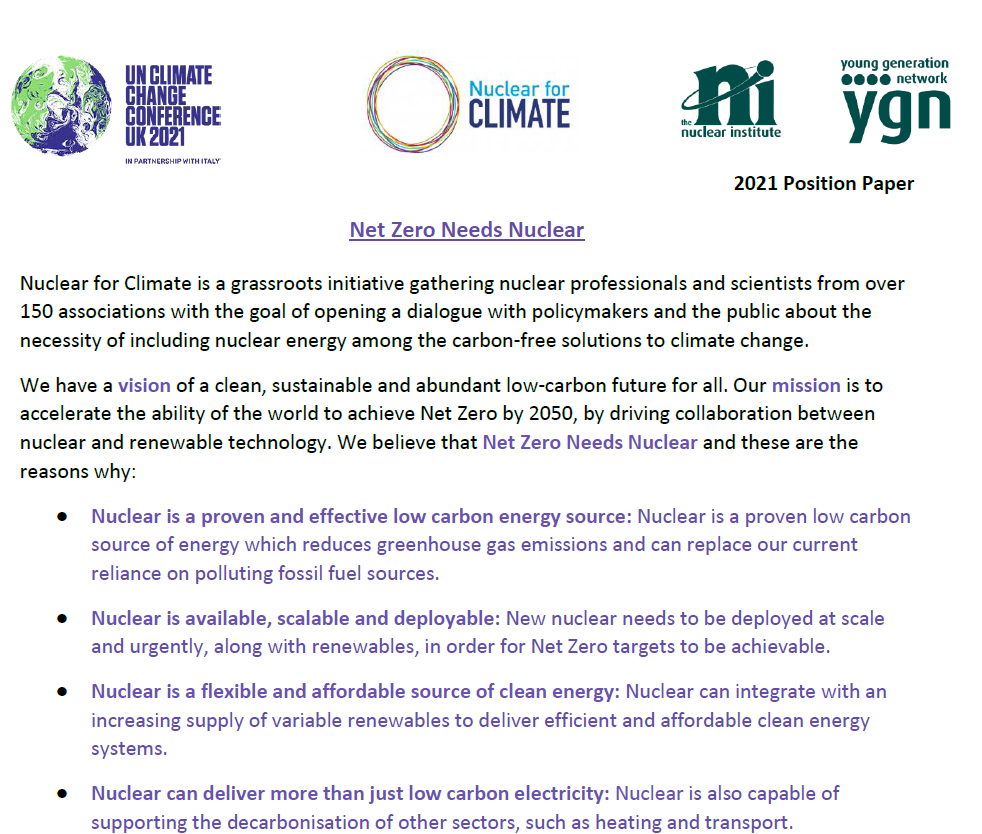 UN CLIMATE CHANGE CONFERENCE UK 2021

IN PARTNERSHIP WITH ITALY

Nuclear for CLIMATE

ni
the nuclear institute

young generation network
ygn

2021 Position Paper

Net Zero Needs Nuclear

Nuclear for Climate is a grassroots initiative gathering nuclear professionals and scientists from over 150 associations with the goal of opening a dialogue with policymakers and the public about the necessity of including nuclear energy among the carbon-free solutions to climate change.

We have a vision of a clean, sustainable and abundant low-carbon future for all. Our mission is to accelerate the ability of the world to achieve Net Zero by 2050, by driving collaboration between nuclear and renewable technology. We believe that Net Zero Needs Nuclear and these are the reasons why:

• Nuclear is a proven and effective low carbon energy source: Nuclear is a proven low carbon source of energy which reduces greenhouse gas emissions and can replace our current reliance on polluting fossil fuel sources.

• Nuclear is available, scalable and deployable: New nuclear needs to be deployed at scale and urgently, along with renewables, in order for Net Zero targets to be achievable.

• Nuclear is a flexible and affordable source of clean energy: Nuclear can integrate with an increasing supply of variable renewables to deliver efficient and affordable clean energy systems.

• Nuclear can deliver more than just low carbon electricity: Nuclear is also capable of supporting the decarbonisation of other sectors, such as heating and transport.